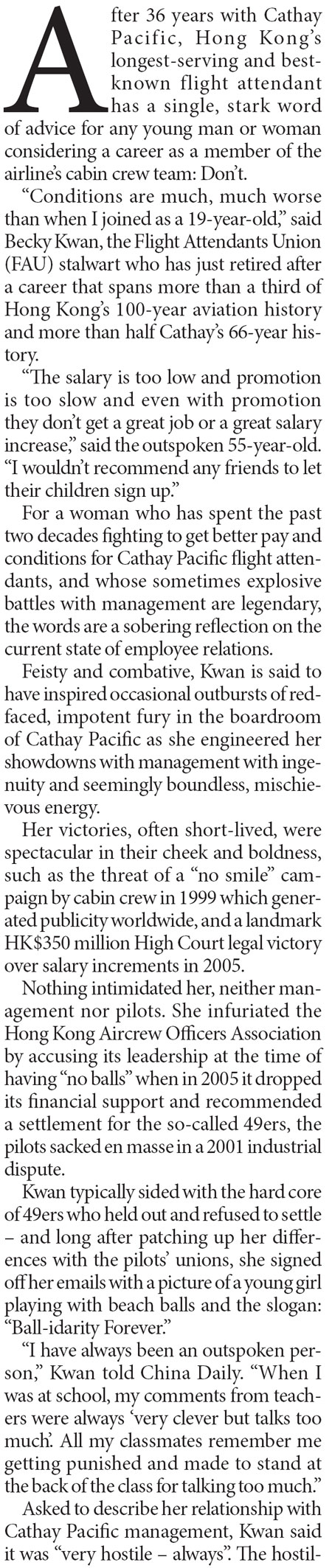 After 36 years with Cathay Pacific, Hong Kong's longest-serving and best-known flight attendant has a single, stark word of advice for any young man or woman considering a career as a member of the airline's cabin crew team: Don't.

"Conditions are much, much worse than when I joined as a 19-year-old," said Becky Kwan, the Flight Attendants Union (FAU) stalwart who has just retired after a career that spans more than a third of Hong Kong's 100-year aviation history and more than half Cathay's 66-year history.

"The salary is too low and promotion is too slow and even with promotion they don't get a great job or a great salary increase," said the outspoken 55-year-old. "I wouldn't recommend any friends to let their children sign up."

For a woman who has spent the past two decades fighting to get better pay and conditions for Cathay Pacific flight attendants, and whose sometimes explosive battles with management are legendary, the words are a sobering reflection on the current state of employee relations.

Feisty and combative, Kwan is said to have inspired occasional outbursts of red-faced, impotent fury in the boardroom of Cathay Pacific as she engineered her showdowns with management with ingenuity and seemingly boundless, mischievous energy.

Her victories, often short-lived, were spectacular in their cheek and boldness, such as the threat of a "no smile" campaign by cabin crew in 1999 which generated publicity worldwide, and a landmark HK$350 million High Court legal victory over salary increments in 2005.

Nothing intimidated her, neither management nor pilots. She infuriated the Hong Kong Aircrew Officers Association by accusing its leadership at the time of having "no balls" when in 2005 it dropped its financial support and recommended a settlement for the so-called 49ers, the pilots sacked en masse in a 2001 industrial dispute.

Kwan typically sided with the hard core of 49ers who held out and refused to settle – and long after patching up her differences with the pilots' unions, she signed off her emails with a picture of a young girl playing with beach balls and the slogan: "Ball-idarity Forever."

"I have always been an outspoken person," Kwan told China Daily. "When I was at school, my comments from teachers were always 'very clever but talks too much'. All my classmates remember me getting punished and made to stand at the back of the class for talking too much."

Asked to describe her relationship with Cathay Pacific management, Kwan said it was "very hostile – always". The hostil-